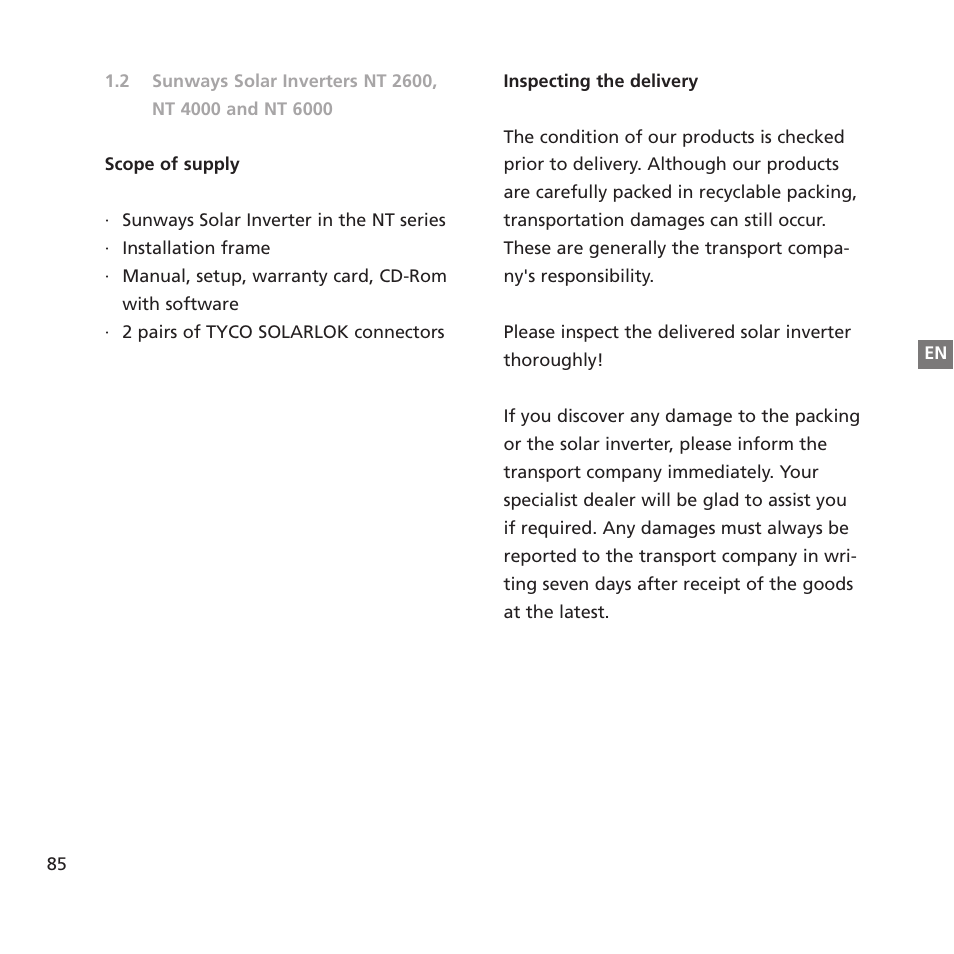 1.2 Sunways Solar Inverters NT 2600, NT 4000 and NT 6000

Scope of supply

· Sunways Solar Inverter in the NT series
· Installation frame
· Manual, setup, warranty card, CD-Rom with software
· 2 pairs of TYCO SOLARLOK connectors

Inspecting the delivery

The condition of our products is checked prior to delivery. Although our products are carefully packed in recyclable packing, transportation damages can still occur. These are generally the transport company's responsibility.

Please inspect the delivered solar inverter thoroughly!

If you discover any damage to the packing or the solar inverter, please inform the transport company immediately. Your specialist dealer will be glad to assist you if required. Any damages must always be reported to the transport company in writing seven days after receipt of the goods at the latest.

EN

85